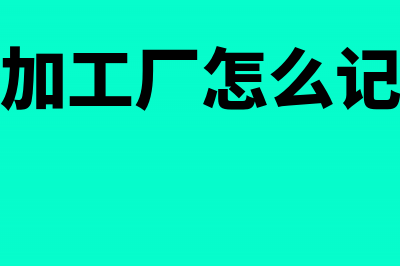 加工厂怎么记